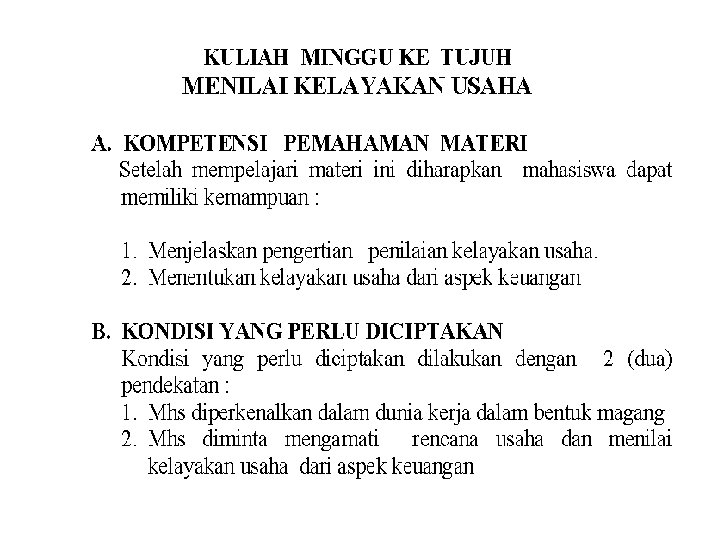 KULIAH MINGGU KE TUJUH
MENILAI KELAYAKAN USAHA

A. KOMPETENSI PEMAHAMAN MATERI
Setelah mempelajari materi ini diharapkan mahasiswa dapat memiliki kemampuan :

1. Menjelaskan pengertian penilaian kelayakan usaha.
2. Menentukan kelayakan usaha dari aspek keuangan

B. KONDISI YANG PERLU DICIPTAKAN
Kondisi yang perlu diciptakan dilakukan dengan 2 (dua) pendekatan :
1. Mhs diperkenalkan dalam dunia kerja dalam bentuk magang
2. Mhs diminta mengamati rencana usaha dan menilai kelayakan usaha dari aspek keuangan